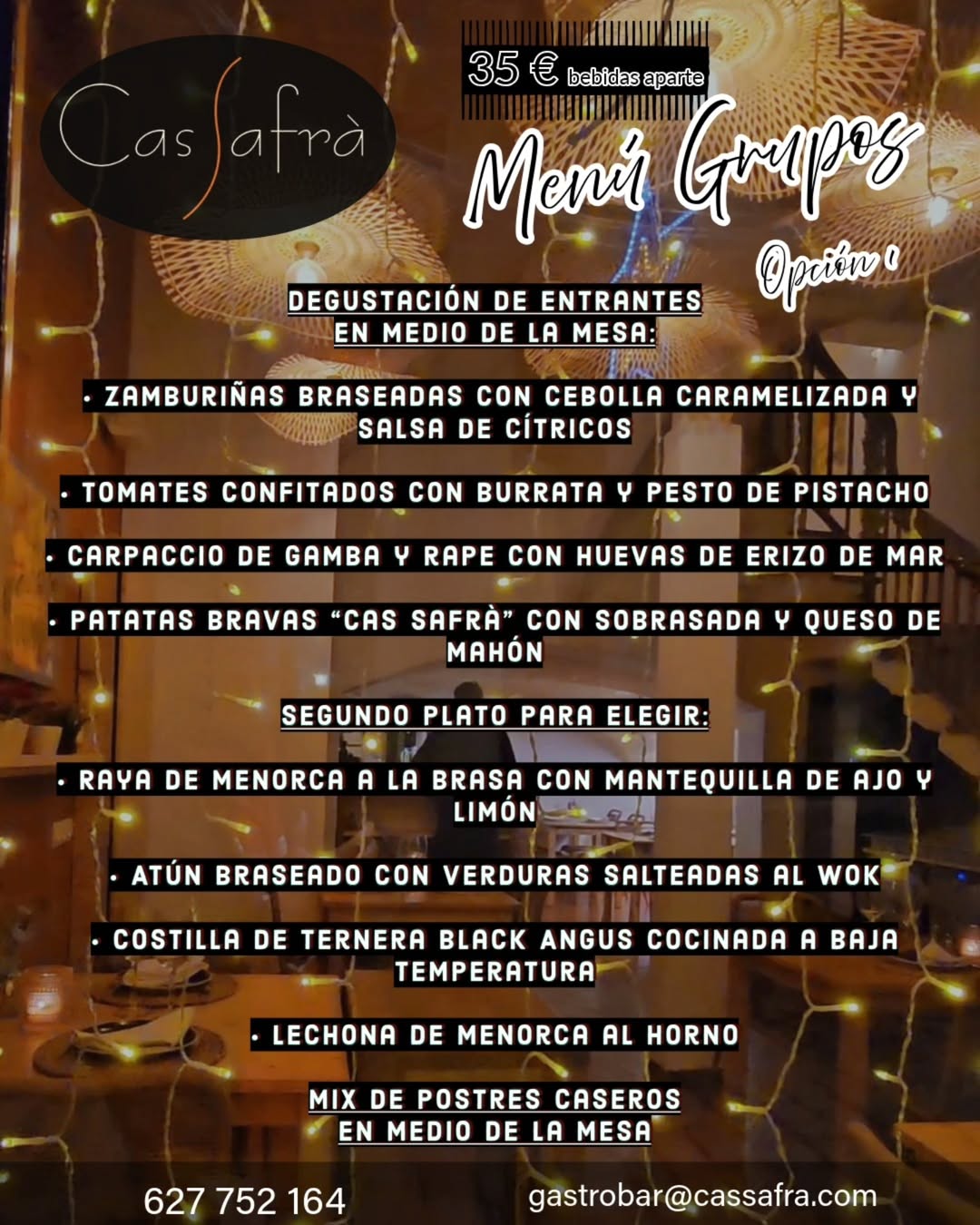 Cas Safrà

35 € bebidas aparte

Menú Grupos

Opción 1

DEGUSTACIÓN DE ENTRANTES
EN MEDIO DE LA MESA:

• ZAMBURIÑAS BRASEADAS CON CEBOLLA CARAMELIZADA Y SALSA DE CÍTRICOS

• TOMATES CONFITADOS CON BURRATA Y PESTO DE PISTACHO

• CARPACCIO DE GAMBA Y RAPE CON HUEVAS DE ERIZO DE MAR

• PATATAS BRAVAS "CAS SAFRÀ" CON SOBRASADA Y QUESO DE MAHÓN

SEGUNDO PLATO PARA ELEGIR:

• RAYA DE MENORCA A LA BRASA CON MANTEQUILLA DE AJO Y LIMÓN

• ATÚN BRASEADO CON VERDURAS SALTEADAS AL WOK

• COSTILLA DE TERNERA BLACK ANGUS COCINADA A BAJA TEMPERATURA

• LECHONA DE MENORCA AL HORNO

MIX DE POSTRES CASEROS
EN MEDIO DE LA MESA

627 752 164

gastrobar@cassafra.com